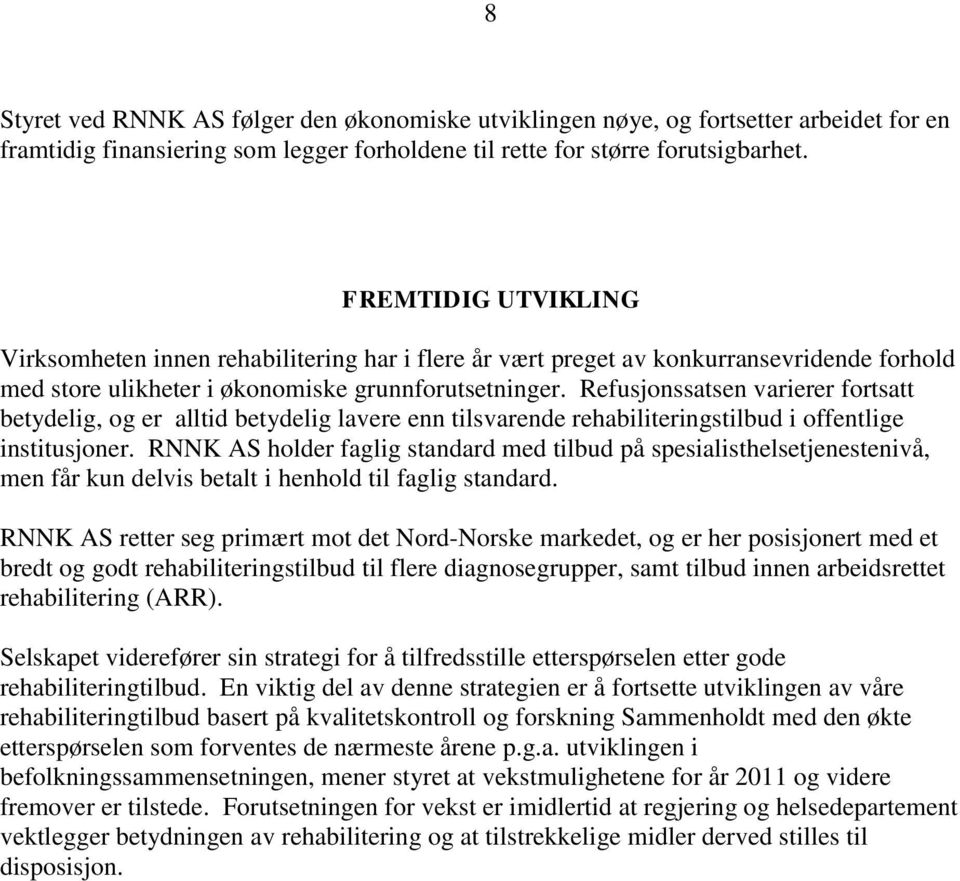 8

Styret ved RNNK AS følger den økonomiske utviklingen nøye, og fortsetter arbeidet for en framtidig finansiering som legger forholdene til rette for større forutsigbarhet.

FREMTIDIG UTVIKLING

Virksomheten innen rehabilitering har i flere år vært preget av konkurransevridende forhold med store ulikheter i økonomiske grunnforutsetninger. Refusjonssatsen varierer fortsatt betydelig, og er alltid betydelig lavere enn tilsvarende rehabiliteringstilbud i offentlige institusjoner. RNNK AS holder faglig standard med tilbud på spesialisthelsetjenestenivå, men får kun delvis betalt i henhold til faglig standard.

RNNK AS retter seg primært mot det Nord-Norske markedet, og er her posisjonert med et bredt og godt rehabiliteringstilbud til flere diagnosegrupper, samt tilbud innen arbeidsrettet rehabilitering (ARR).

Selskapet viderefører sin strategi for å tilfredsstille etterspørselen etter gode rehabiliteringtilbud. En viktig del av denne strategien er å fortsette utviklingen av våre rehabiliteringtilbud basert på kvalitetskontroll og forskning Sammenholdt med den økte etterspørselen som forventes de nærmeste årene p.g.a. utviklingen i befolkningssammensetningen, mener styret at vekstmulighetene for år 2011 og videre fremover er tilstede. Forutsetningen for vekst er imidlertid at regjering og helsedepartement vektlegger betydningen av rehabilitering og at tilstrekkelige midler derved stilles til disposisjon.